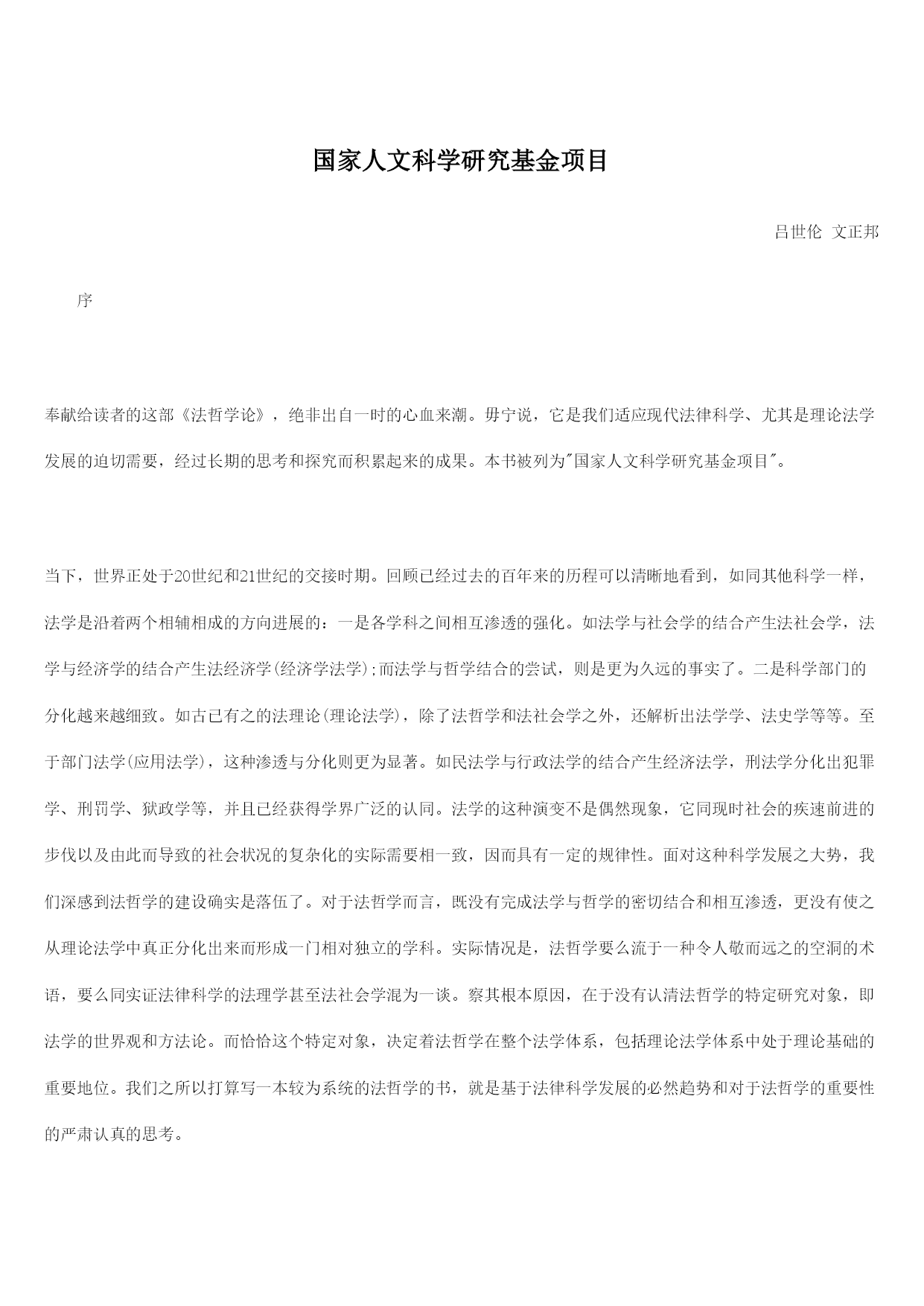 国家人文科学研究基金项目

吕世伦 文正邦

序

奉献给读者的这部《法哲学论》，绝非出自一时的心血来潮。毋宁说，它是我们适应现代法律科学、尤其是理论法学发展的迫切需要，经过长期的思考和探究而积累起来的成果。本书被列为"国家人文科学研究基金项目"。

当下，世界正处于20世纪和21世纪的交接时期。回顾已经过去的百年来的历程可以清晰地看到，如同其他科学一样，法学是沿着两个相辅相成的方向进展的：一是各学科之间相互渗透的强化。如法学与社会学的结合产生法社会学，法学与经济学的结合产生法经济学(经济学法学);而法学与哲学结合的尝试，则是更为久远的事实了。二是科学部门的分化越来越细致。如古已有之的法理论(理论法学)，除了法哲学和法社会学之外，还解析出法学学、法史学等等。至于部门法学(应用法学)，这种渗透与分化则更为显著。如民法学与行政法学的结合产生经济法学，刑法学分化出犯罪学、刑罚学、狱政学等，并且已经获得学界广泛的认同。法学的这种演变不是偶然现象，它同现时社会的疾速前进的步伐以及由此而导致的社会状况的复杂化的实际需要相一致，因而具有一定的规律性。面对这种科学发展之大势，我们深感到法哲学的建设确实是落伍了。对于法哲学而言，既没有完成法学与哲学的密切结合和相互渗透，更没有使之从理论法学中真正分化出来而形成一门相对独立的学科。实际情况是，法哲学要么流于一种令人敬而远之的空洞的术语，要么同实证法律科学的法理学甚至法社会学混为一谈。察其根本原因，在于没有认清法哲学的特定研究对象，即法学的世界观和方法论。而恰恰这个特定对象，决定着法哲学在整个法学体系，包括理论法学体系中处于理论基础的重要地位。我们之所以打算写一本较为系统的法哲学的书，就是基于法律科学发展的必然趋势和对于法哲学的重要性的严肃认真的思考。